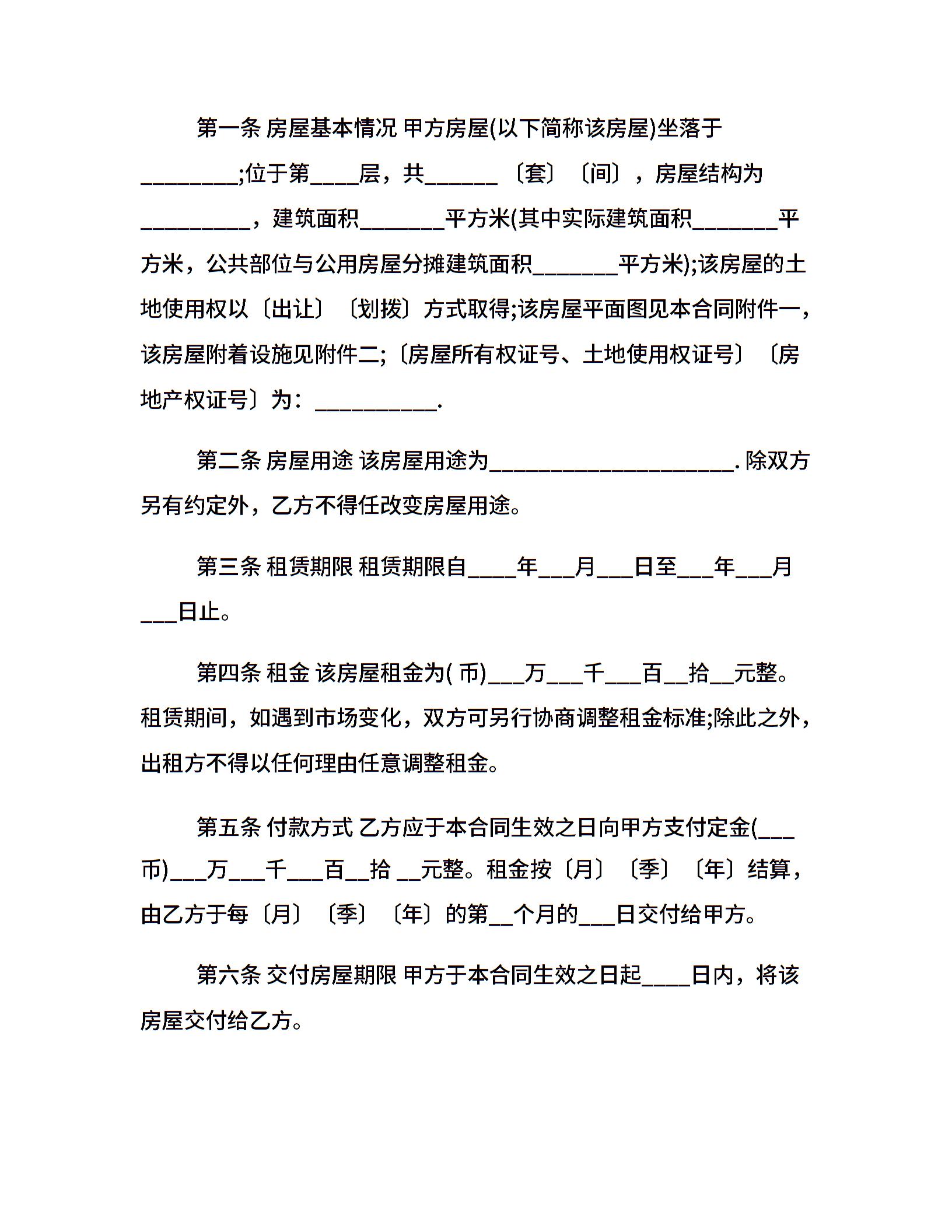 第一条 房屋基本情况 甲方房屋(以下简称该房屋)坐落于________;位于第____层，共______〔套〕〔间〕，房屋结构为_________，建筑面积_______平方米(其中实际建筑面积_______平方米，公共部位与公用房屋分摊建筑面积_______平方米);该房屋的土地使用权以〔出让〕〔划拨〕方式取得;该房屋平面图见本合同附件一，该房屋附着设施见附件二;〔房屋所有权证号、土地使用权证号〕〔房地产权证号〕为：__________.

第二条 房屋用途 该房屋用途为____________________. 除双方另有约定外，乙方不得任改变房屋用途。

第三条 租赁期限 租赁期限自____年___月___日至___年___月___日止。

第四条 租金 该房屋租金为( 币)___万___千___百__拾__元整。租赁期间，如遇到市场变化，双方可另行协商调整租金标准;除此之外，出租方不得以任何理由任意调整租金。

第五条 付款方式 乙方应于本合同生效之日向甲方支付定金(___币)___万___千___百__拾 __元整。租金按〔月〕〔季〕〔年〕结算，由乙方于每〔月〕〔季〕〔年〕的第__个月的___日交付给甲方。

第六条 交付房屋期限 甲方于本合同生效之日起____日内，将该房屋交付给乙方。